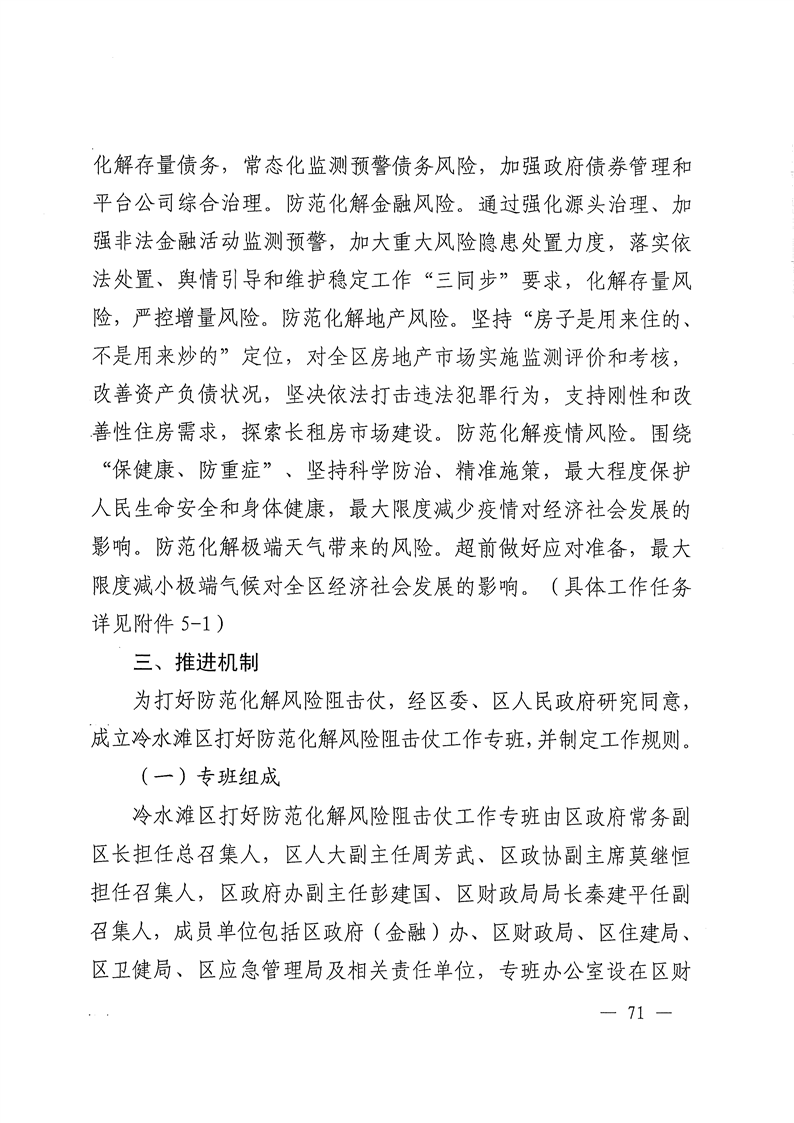 化解存量债务，常态化监测预警债务风险，加强政府债券管理和平台公司综合治理。防范化解金融风险。通过强化源头治理、加强非法金融活动监测预警，加大重大风险隐患处置力度，落实依法处置、舆情引导和维护稳定工作“三同步”要求，化解存量风险，严控增量风险。防范化解地产风险。坚持“房子是用来住的、不是用来炒的”定位，对全区房地产市场实施监测评价和考核，改善资产负债状况，坚决依法打击违法犯罪行为，支持刚性和改善性住房需求，探索长租房市场建设。防范化解疫情风险。围绕“保健康、防重症”、坚持科学防治、精准施策，最大程度保护人民生命安全和身体健康，最大限度减少疫情对经济社会发展的影响。防范化解极端天气带来的风险。超前做好应对准备，最大限度减小极端气候对全区经济社会发展的影响。（具体工作任务详见附件 5-1）

三、推进机制

为打好防范化解风险阻击伏，经区委、区人民政府研究同意，成立冷水滩区打好防范化解风险阻击伏工作专班，并制定工作规则。

（一）专班组成

冷水滩区打好防范化解风险阻击伏工作专班由区政府常务副区长担任总召集人，区人大副主任周芳武、区政协副主席莫继恒担任召集人，区政府办副主任彭建国、区财政局局长秦建平任副召集人，成员单位包括区政府（金融）办、区财政局、区住建局、区卫健局、区应急管理局及相关责任单位，专班办公室设在区财

— 71 —